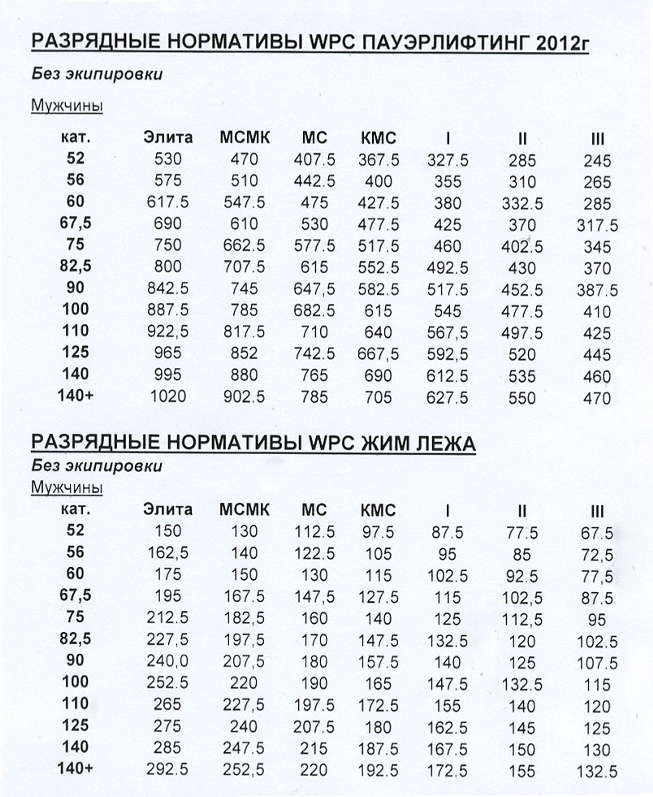 РАЗРЯДНЫЕ НОРМАТИВЫ WPC ПАУЭРЛИФТИНГ 2012г

Без экипировки

Мужчины

| кат. | Элита | МСМК | МС | КМС | I | II | III |
|---|---|---|---|---|---|---|---|
| 52 | 530 | 470 | 407.5 | 367.5 | 327.5 | 285 | 245 |
| 56 | 575 | 510 | 442.5 | 400 | 355 | 310 | 265 |
| 60 | 617.5 | 547.5 | 475 | 427.5 | 380 | 332.5 | 285 |
| 67,5 | 690 | 610 | 530 | 477.5 | 425 | 370 | 317.5 |
| 75 | 750 | 662.5 | 577.5 | 517.5 | 460 | 402.5 | 345 |
| 82,5 | 800 | 707.5 | 615 | 552.5 | 492.5 | 430 | 370 |
| 90 | 842.5 | 745 | 647,5 | 582.5 | 517.5 | 452.5 | 387.5 |
| 100 | 887.5 | 785 | 682.5 | 615 | 545 | 477.5 | 410 |
| 110 | 922,5 | 817.5 | 710 | 640 | 567,5 | 497.5 | 425 |
| 125 | 965 | 852 | 742.5 | 667,5 | 592,5 | 520 | 445 |
| 140 | 995 | 880 | 765 | 690 | 612.5 | 535 | 460 |
| 140+ | 1020 | 902.5 | 785 | 705 | 627.5 | 550 | 470 |

РАЗРЯДНЫЕ НОРМАТИВЫ WPC ЖИМ ЛЕЖА

Без экипировки

Мужчины

| кат. | Элита | МСМК | МС | КМС | I | II | III |
|---|---|---|---|---|---|---|---|
| 52 | 150 | 130 | 112.5 | 97.5 | 87.5 | 77.5 | 67.5 |
| 56 | 162,5 | 140 | 122.5 | 105 | 95 | 85 | 72,5 |
| 60 | 175 | 150 | 130 | 115 | 102.5 | 92.5 | 77,5 |
| 67,5 | 195 | 167.5 | 147,5 | 127.5 | 115 | 102,5 | 87.5 |
| 75 | 212.5 | 182,5 | 160 | 140 | 125 | 112,5 | 95 |
| 82,5 | 227,5 | 197,5 | 170 | 147.5 | 132.5 | 120 | 102.5 |
| 90 | 240,0 | 207,5 | 180 | 157.5 | 140 | 125 | 107.5 |
| 100 | 252.5 | 220 | 190 | 165 | 147.5 | 132.5 | 115 |
| 110 | 265 | 227,5 | 197.5 | 172.5 | 155 | 140 | 120 |
| 125 | 275 | 240 | 207.5 | 180 | 162.5 | 145 | 125 |
| 140 | 285 | 247.5 | 215 | 187.5 | 167.5 | 150 | 130 |
| 140+ | 292.5 | 252,5 | 220 | 192.5 | 172.5 | 155 | 132.5 |